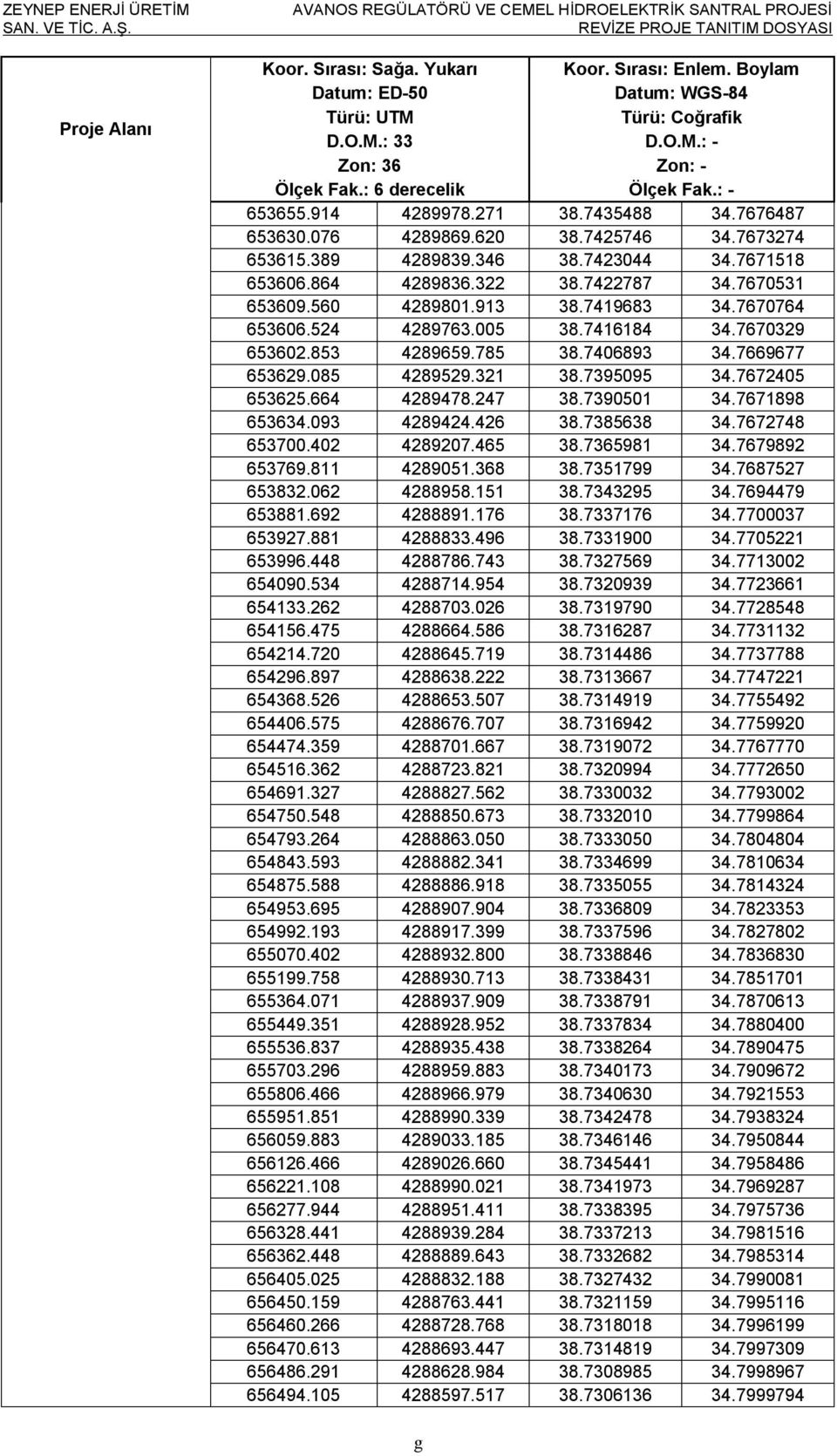 ZEYNEP ENERJİ ÜRETİM SAN. VE TİC. A.Ş.

AVANOS REGÜLATÖRÜ VE CEMEL HİDROELEKTRİK SANTRAL PROJESİ
REVİZE PROJE TANITIM DOSYASI

| Proje Alanı | Koor. Sırası: Sağa. Yukarı Datum: ED-50 Türü: UTM D.O.M.: 33 Zon: 36 Ölçek Fak.: 6 derecelik | | Koor. Sırası: Enlem. Boylam Datum: WGS-84 Türü: Coğrafik D.O.M.: - Zon: - Ölçek Fak.: - | |
|---|---|---|---|---|
| | 653655.914 | 4289978.271 | 38.7435488 | 34.7676487 |
| | 653630.076 | 4289869.620 | 38.7425746 | 34.7673274 |
| | 653615.389 | 4289839.346 | 38.7423044 | 34.7671518 |
| | 653606.864 | 4289836.322 | 38.7422787 | 34.7670531 |
| | 653609.560 | 4289801.913 | 38.7419683 | 34.7670764 |
| | 653606.524 | 4289763.005 | 38.7416184 | 34.7670329 |
| | 653602.853 | 4289659.785 | 38.7406893 | 34.7669677 |
| | 653629.085 | 4289529.321 | 38.7395095 | 34.7672405 |
| | 653625.664 | 4289478.247 | 38.7390501 | 34.7671898 |
| | 653634.093 | 4289424.426 | 38.7385638 | 34.7672748 |
| | 653700.402 | 4289207.465 | 38.7365981 | 34.7679892 |
| | 653769.811 | 4289051.368 | 38.7351799 | 34.7687527 |
| | 653832.062 | 4288958.151 | 38.7343295 | 34.7694479 |
| | 653881.692 | 4288891.176 | 38.7337176 | 34.7700037 |
| | 653927.881 | 4288833.496 | 38.7331900 | 34.7705221 |
| | 653996.448 | 4288786.743 | 38.7327569 | 34.7713002 |
| | 654090.534 | 4288714.954 | 38.7320939 | 34.7723661 |
| | 654133.262 | 4288703.026 | 38.7319790 | 34.7728548 |
| | 654156.475 | 4288664.586 | 38.7316287 | 34.7731132 |
| | 654214.720 | 4288645.719 | 38.7314486 | 34.7737788 |
| | 654296.897 | 4288638.222 | 38.7313667 | 34.7747221 |
| | 654368.526 | 4288653.507 | 38.7314919 | 34.7755492 |
| | 654406.575 | 4288676.707 | 38.7316942 | 34.7759920 |
| | 654474.359 | 4288701.667 | 38.7319072 | 34.7767770 |
| | 654516.362 | 4288723.821 | 38.7320994 | 34.7772650 |
| | 654691.327 | 4288827.562 | 38.7330032 | 34.7793002 |
| | 654750.548 | 4288850.673 | 38.7332010 | 34.7799864 |
| | 654793.264 | 4288863.050 | 38.7333050 | 34.7804804 |
| | 654843.593 | 4288882.341 | 38.7334699 | 34.7810634 |
| | 654875.588 | 4288886.918 | 38.7335055 | 34.7814324 |
| | 654953.695 | 4288907.904 | 38.7336809 | 34.7823353 |
| | 654992.193 | 4288917.399 | 38.7337596 | 34.7827802 |
| | 655070.402 | 4288932.800 | 38.7338846 | 34.7836830 |
| | 655199.758 | 4288930.713 | 38.7338431 | 34.7851701 |
| | 655364.071 | 4288937.909 | 38.7338791 | 34.7870613 |
| | 655449.351 | 4288928.952 | 38.7337834 | 34.7880400 |
| | 655536.837 | 4288935.438 | 38.7338264 | 34.7890475 |
| | 655703.296 | 4288959.883 | 38.7340173 | 34.7909672 |
| | 655806.466 | 4288966.979 | 38.7340630 | 34.7921553 |
| | 655951.851 | 4288990.339 | 38.7342478 | 34.7938324 |
| | 656059.883 | 4289033.185 | 38.7346146 | 34.7950844 |
| | 656126.466 | 4289026.660 | 38.7345441 | 34.7958486 |
| | 656221.108 | 4288990.021 | 38.7341973 | 34.7969287 |
| | 656277.944 | 4288951.411 | 38.7338395 | 34.7975736 |
| | 656328.441 | 4288939.284 | 38.7337213 | 34.7981516 |
| | 656362.448 | 4288889.643 | 38.7332682 | 34.7985314 |
| | 656405.025 | 4288832.188 | 38.7327432 | 34.7990081 |
| | 656450.159 | 4288763.441 | 38.7321159 | 34.7995116 |
| | 656460.266 | 4288728.768 | 38.7318018 | 34.7996199 |
| | 656470.613 | 4288693.447 | 38.7314819 | 34.7997309 |
| | 656486.291 | 4288628.984 | 38.7308985 | 34.7998967 |
| | 656494.105 | 4288597.517 | 38.7306136 | 34.7999794 |

g